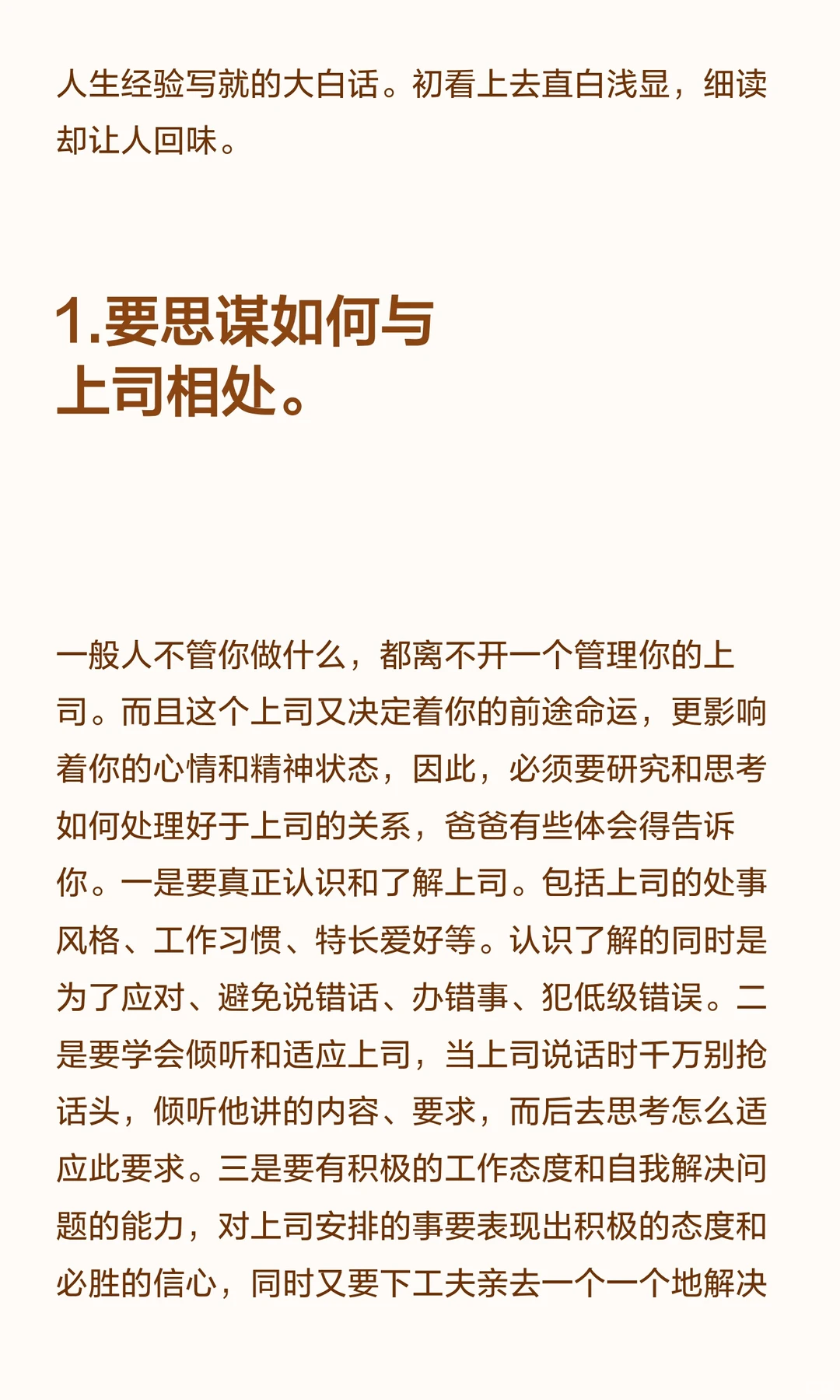 人生经验写就的大白话。初看上去直白浅显，细读却让人回味。

1.要思谋如何与上司相处。

一般人不管你做什么，都离不开一个管理你的上司。而且这个上司又决定着你的前途命运，更影响着你的心情和精神状态，因此，必须要研究和思考如何处理好于上司的关系，爸爸有些体会得告诉你。一是要真正认识和了解上司。包括上司的处事风格、工作习惯、特长爱好等。认识了解的同时是为了应对、避免说错话、办错事、犯低级错误。二是要学会倾听和适应上司，当上司说话时千万别抢话头，倾听他讲的内容、要求，而后去思考怎么适应此要求。三是要有积极的工作态度和自我解决问题的能力，对上司安排的事要表现出积极的态度和必胜的信心，同时又要下工夫亲去一个一个地解决